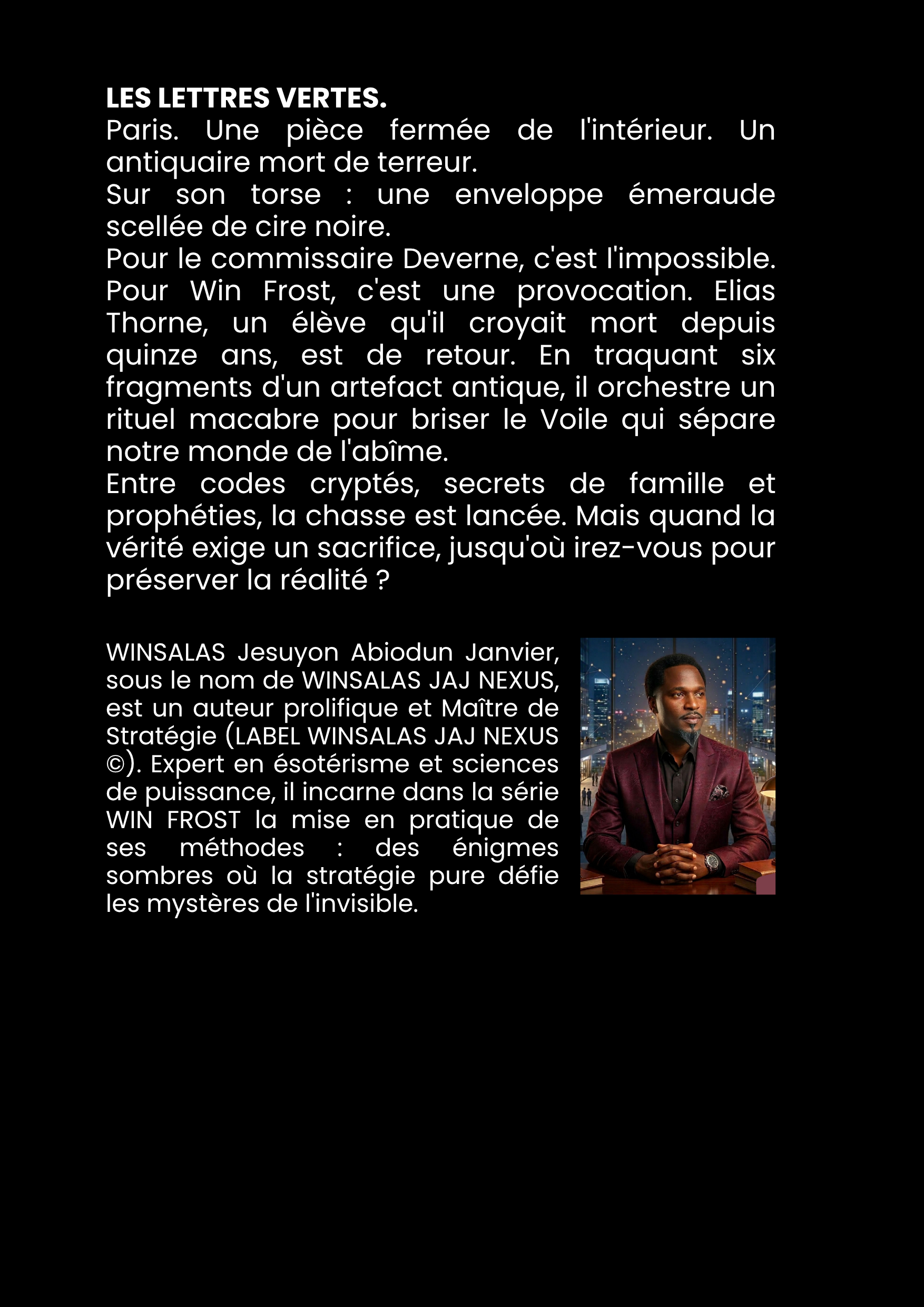 LES LETTRES VERTES.

Paris. Une pièce fermée de l'intérieur. Un antiquaire mort de terreur.

Sur son torse : une enveloppe émeraude scellée de cire noire.

Pour le commissaire Deverne, c'est l'impossible. Pour Win Frost, c'est une provocation. Elias Thorne, un élève qu'il croyait mort depuis quinze ans, est de retour. En traquant six fragments d'un artefact antique, il orchestre un rituel macabre pour briser le Voile qui sépare notre monde de l'abîme.

Entre codes cryptés, secrets de famille et prophéties, la chasse est lancée. Mais quand la vérité exige un sacrifice, jusqu'où irez-vous pour préserver la réalité ?

WINSALAS Jesuyon Abiodun Janvier, sous le nom de WINSALAS JAJ NEXUS, est un auteur prolifique et Maître de Stratégie (LABEL WINSALAS JAJ NEXUS ©). Expert en ésotérisme et sciences de puissance, il incarne dans la série WIN FROST la mise en pratique de ses méthodes : des énigmes sombres où la stratégie pure défie les mystères de l'invisible.